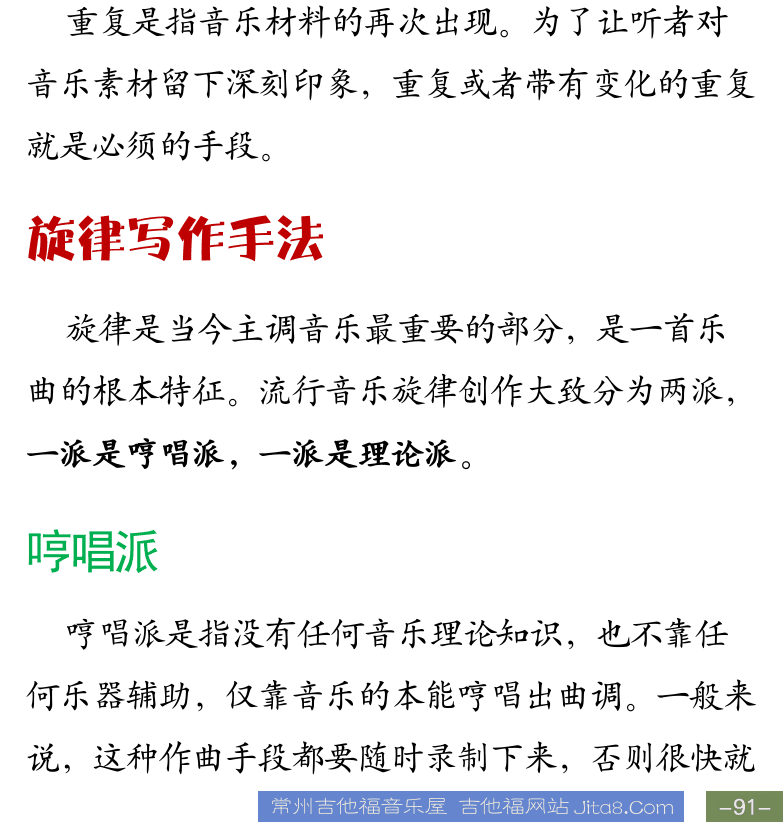 重复是指音乐材料的再次出现。为了让听者对音乐素材留下深刻印象，重复或者带有变化的重复就是必须的手段。

旋律写作手法

旋律是当今主调音乐最重要的部分，是一首乐曲的根本特征。流行音乐旋律创作大致分为两派，一派是哼唱派，一派是理论派。

哼唱派

哼唱派是指没有任何音乐理论知识，也不靠任何乐器辅助，仅靠音乐的本能哼唱出曲调。一般来说，这种作曲手段都要随时录制下来，否则很快就

常州吉他福音乐屋 吉他福网站 Jita8.Com

-91-